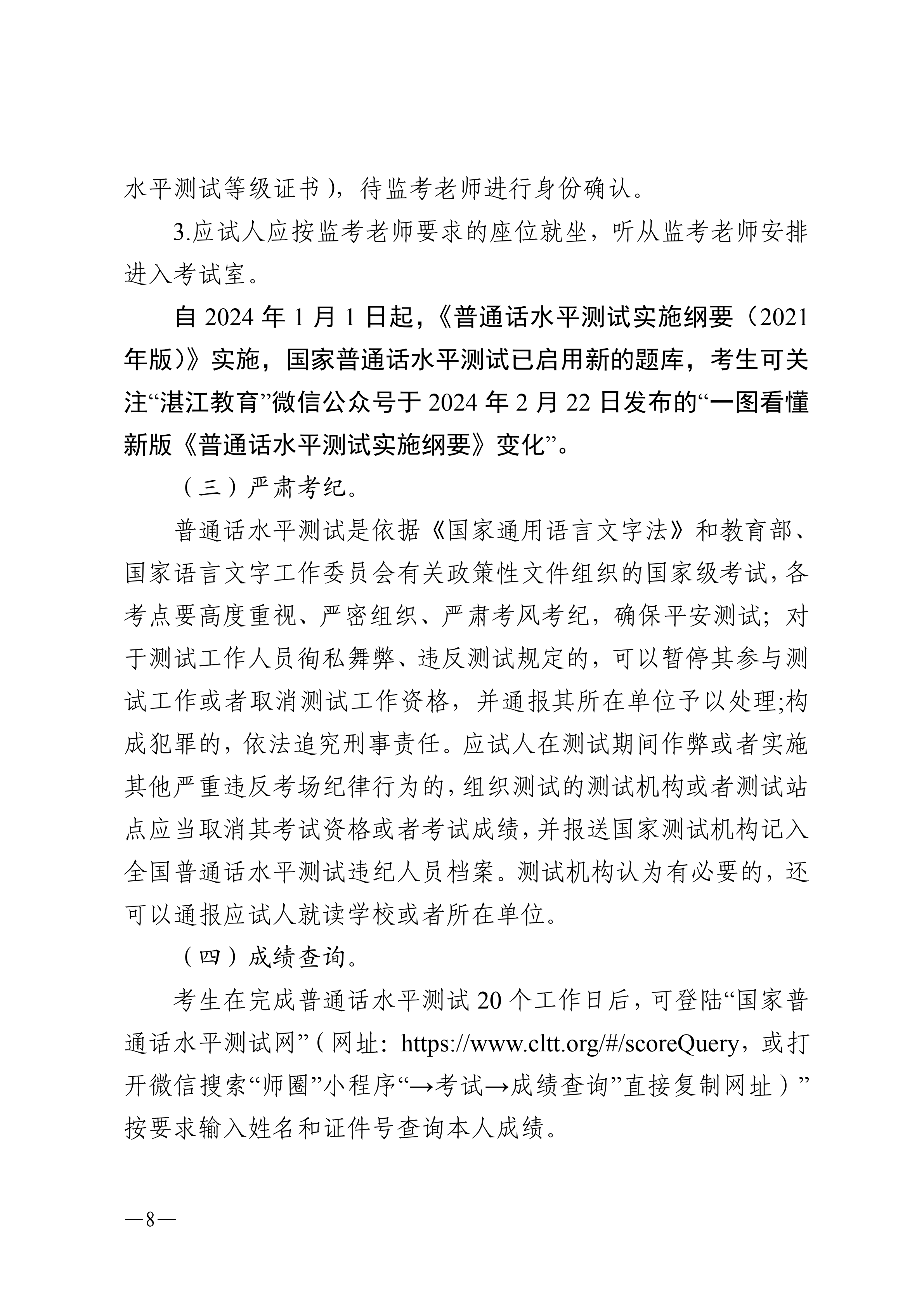 水平测试等级证书），待监考老师进行身份确认。

3.应试人应按监考老师要求的座位就坐，听从监考老师安排进入考试室。

自 2024 年 1 月 1 日起，《普通话水平测试实施纲要（2021 年版）》实施，国家普通话水平测试已启用新的题库，考生可关注“湛江教育”微信公众号于 2024 年 2 月 22 日发布的“一图看懂新版《普通话水平测试实施纲要》变化”。

（三）严肃考纪。

普通话水平测试是依据《国家通用语言文字法》和教育部、国家语言文字工作委员会有关政策性文件组织的国家级考试，各考点要高度重视、严密组织、严肃考风考纪，确保平安测试；对于测试工作人员徇私舞弊、违反测试规定的，可以暂停其参与测试工作或者取消测试工作资格，并通报其所在单位予以处理;构成犯罪的，依法追究刑事责任。应试人在测试期间作弊或者实施其他严重违反考场纪律行为的，组织测试的测试机构或者测试站点应当取消其考试资格或者考试成绩，并报送国家测试机构记入全国普通话水平测试违纪人员档案。测试机构认为有必要的，还可以通报应试人就读学校或者所在单位。

（四）成绩查询。

考生在完成普通话水平测试 20 个工作日后，可登陆“国家普通话水平测试网”（网址：https://www.cltt.org/#/scoreQuery，或打开微信搜索“师圈”小程序“→考试→成绩查询”直接复制网址）”按要求输入姓名和证件号查询本人成绩。

—8—